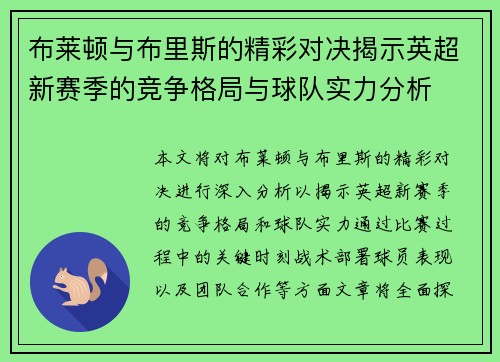 布莱顿与布里斯的精彩对决揭示英超新赛季的竞争格局与球队实力分析

本文将对布莱顿与布里斯的精彩对决进行深入分析以揭示英超新赛季的竞争格局和球队实力通过比赛过程中的关键时刻战术部署球员表现以及团队合作等方面文章将全面探